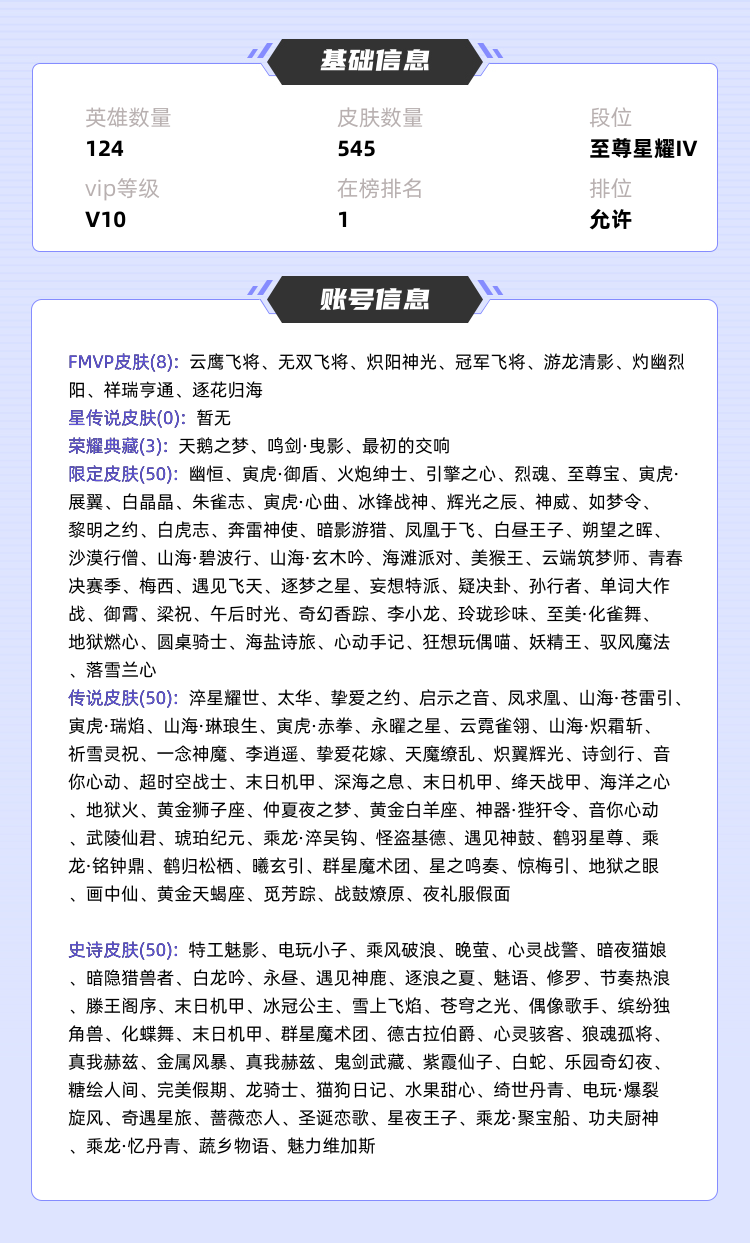 基础信息

英雄数量
124

皮肤数量
545

段位
至尊星耀IV

vip等级
V10

在榜排名
1

排位
允许

账号信息

FMVP皮肤(8): 云鹰飞将、无双飞将、炽阳神光、冠军飞将、游龙清影、灼幽烈阳、祥瑞亨通、逐花归海
星传说皮肤(0): 暂无
荣耀典藏(3): 天鹅之梦、鸣剑·曳影、最初的交响
限定皮肤(50): 幽恒、寅虎·御盾、火炮绅士、引擎之心、烈魂、至尊宝、寅虎·展翼、白晶晶、朱雀志、寅虎·心曲、冰锋战神、辉光之辰、神威、如梦令、黎明之约、白虎志、奔雷神使、暗影游猎、凤凰于飞、白昼王子、朔望之晖、沙漠行僧、山海·碧波行、山海·玄木吟、海滩派对、美猴王、云端筑梦师、青春决赛季、梅西、遇见飞天、逐梦之星、妄想特派、疑决卦、孙行者、单词大作战、御霄、梁祝、午后时光、奇幻香踪、李小龙、玲珑珍味、至美·化雀舞、地狱燃心、圆桌骑士、海盐诗旅、心动手记、狂想玩偶喵、妖精王、驭风魔法、落雪兰心
传说皮肤(50): 淬星耀世、太华、挚爱之约、启示之音、凤求凰、山海·苍雷引、寅虎·瑞焰、山海·琳琅生、寅虎·赤拳、永曜之星、云霓雀翎、山海·炽霜斩、祈雪灵祝、一念神魔、李逍遥、挚爱花嫁、天魔缭乱、炽翼辉光、诗剑行、音你心动、超时空战士、末日机甲、深海之息、末日机甲、绛天战甲、海洋之心、地狱火、黄金狮子座、仲夏夜之梦、黄金白羊座、神器·狴犴令、音你心动、武陵仙君、琥珀纪元、乘龙·淬吴钩、怪盗基德、遇见神鼓、鹤羽星尊、乘龙·铭钟鼎、鹤归松栖、曦玄引、群星魔术团、星之鸣奏、惊梅引、地狱之眼、画中仙、黄金天蝎座、觅芳踪、战鼓燎原、夜礼服假面

史诗皮肤(50): 特工魅影、电玩小子、乘风破浪、晚萤、心灵战警、暗夜猫娘、暗隐猎兽者、白龙吟、永昼、遇见神鹿、逐浪之夏、魅语、修罗、节奏热浪、滕王阁序、末日机甲、冰冠公主、雪上飞焰、苍穹之光、偶像歌手、缤纷独角兽、化蝶舞、末日机甲、群星魔术团、德古拉伯爵、心灵骇客、狼魂孤将、真我赫兹、金属风暴、真我赫兹、鬼剑武藏、紫霞仙子、白蛇、乐园奇幻夜、糖绘人间、完美假期、龙骑士、猫狗日记、水果甜心、绮世丹青、电玩·爆裂旋风、奇遇星旅、蔷薇恋人、圣诞恋歌、星夜王子、乘龙·聚宝船、功夫厨神、乘龙·忆丹青、蔬乡物语、魅力维加斯